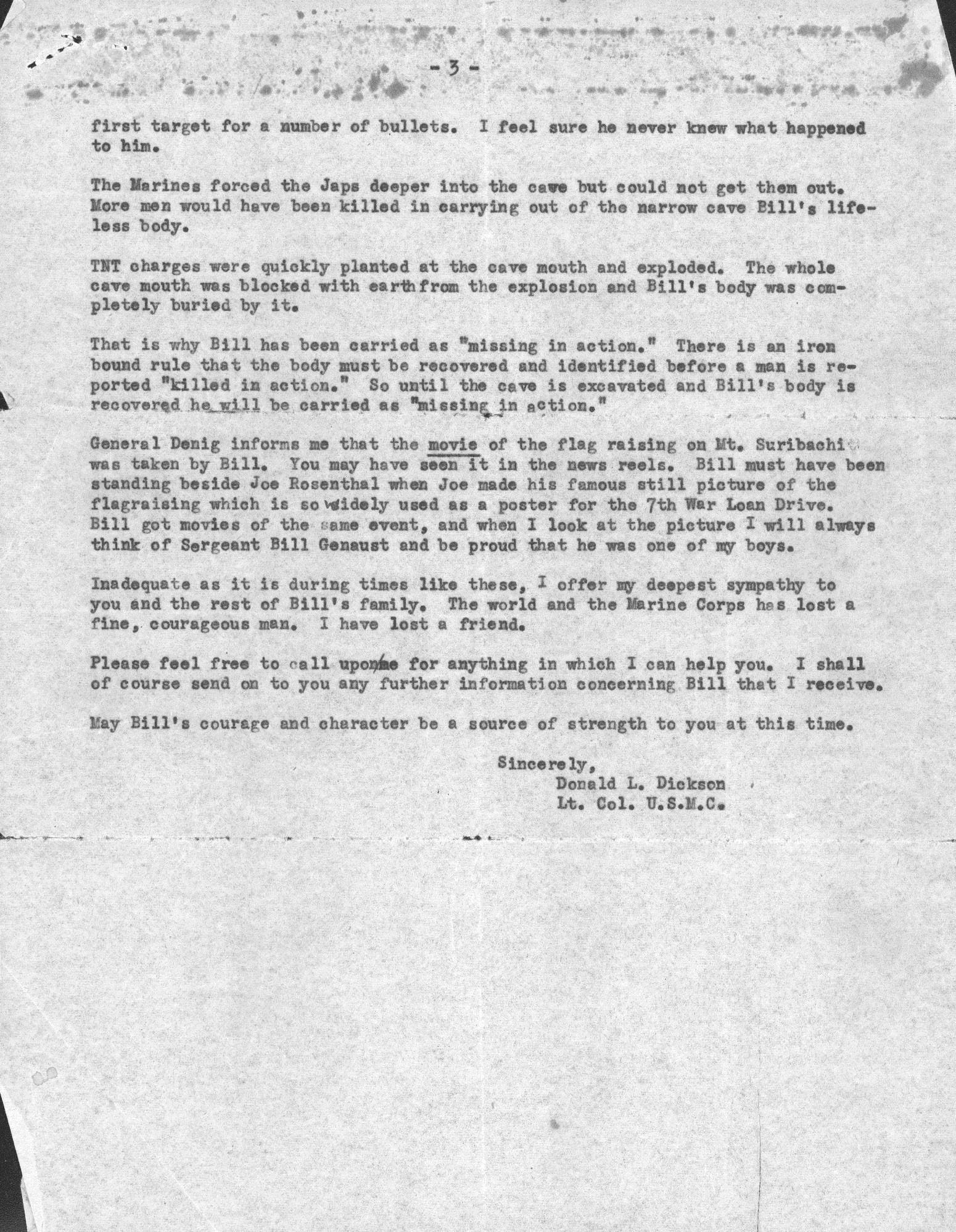 - 3 -

first target for a number of bullets. I feel sure he never knew what happened to him.

The Marines forced the Japs deeper into the cave but could not get them out. More men would have been killed in carrying out of the narrow cave Bill's lifeless body.

TNT charges were quickly planted at the cave mouth and exploded. The whole cave mouth was blocked with earth from the explosion and Bill's body was completely buried by it.

That is why Bill has been carried as "missing in action." There is an iron bound rule that the body must be recovered and identified before a man is reported "killed in action." So until the cave is excavated and Bill's body is recovered he will be carried as "missing in action."

General Denig informs me that the movie of the flag raising on Mt. Suribachi was taken by Bill. You may have seen it in the news reels. Bill must have been standing beside Joe Rosenthal when Joe made his famous still picture of the flagraising which is so widely used as a poster for the 7th War Loan Drive. Bill got movies of the same event, and when I look at the picture I will always think of Sergeant Bill Genaust and be proud that he was one of my boys.

Inadequate as it is during times like these, I offer my deepest sympathy to you and the rest of Bill's family. The world and the Marine Corps has lost a fine, courageous man. I have lost a friend.

Please feel free to call upon me for anything in which I can help you. I shall of course send on to you any further information concerning Bill that I receive.

May Bill's courage and character be a source of strength to you at this time.

Sincerely,
Donald L. Dickson
Lt. Col. U.S.M.C.